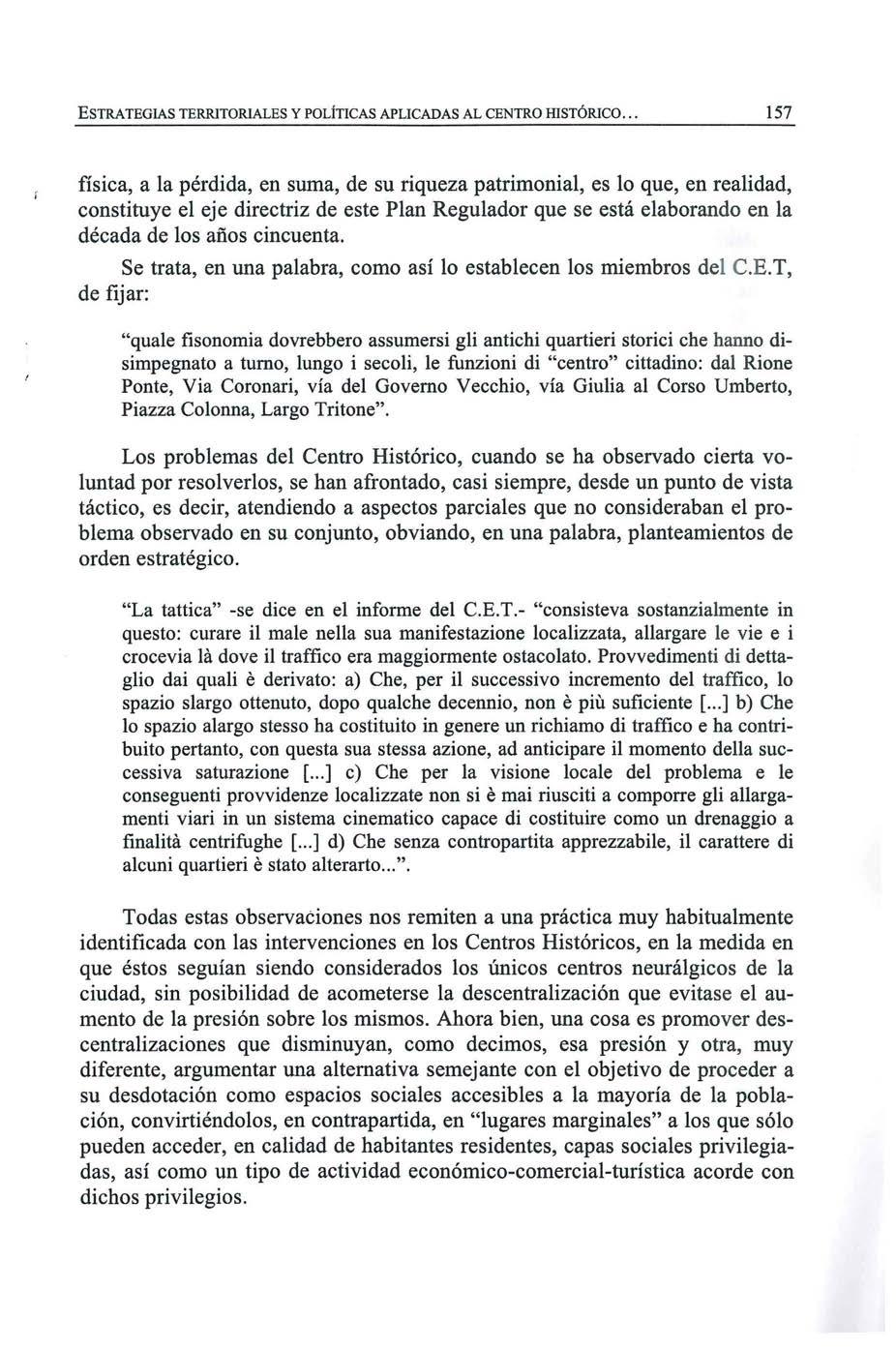 ESTRATEGIAS TERRITORIALES Y POLÍTICAS APLICADAS AL CENTRO HISTÓRICO... 157

física, a la pérdida, en suma, de su riqueza patrimonial, es lo que, en realidad, constituye el eje directriz de este Plan Regulador que se está elaborando en la década de los años cincuenta.

Se trata, en una palabra, como así lo establecen los miembros del C.E.T, de fijar:

"quale fisonomia dovrebbero assumersi gli antichi quartieri storici che hanno disimpegnato a turno, lungo i secoli, le funzioni di "centro" cittadino: dal Rione Ponte, Via Coronari, vía del Governo Vecchio, vía Giulia al Corso Umberto, Piazza Colonna, Largo Tritone".

Los problemas del Centro Histórico, cuando se ha observado cierta voluntad por resolverlos, se han afrontado, casi siempre, desde un punto de vista táctico, es decir, atendiendo a aspectos parciales que no consideraban el problema observado en su conjunto, obviando, en una palabra, planteamientos de orden estratégico.

"La tattica" -se dice en el informe del C.E.T.- "consisteva sostanzialmente in questo: curare il male nella sua manifestazione localizzata, allargare le vie e i crocevia là dove il traffico era maggiormente ostacolato. Provvedimenti di dettaglio dai quali è derivato: a) Che, per il successivo incremento del traffico, lo spazio slargo ottenuto, dopo qualche decennio, non è più suficiente [...] b) Che lo spazio alargo stesso ha costituito in genere un richiamo di traffico e ha contribuito pertanto, con questa sua stessa azione, ad anticipare il momento della successiva saturazione [...] c) Che per la visione locale del problema e le conseguenti provvidenze localizzate non si è mai riusciti a comporre gli allargamenti viari in un sistema cinematico capace di costituire como un drenaggio a finalità centrifughe [...] d) Che senza contropartita apprezzabile, il carattere di alcuni quartieri è stato alterarto...".

Todas estas observaciones nos remiten a una práctica muy habitualmente identificada con las intervenciones en los Centros Históricos, en la medida en que éstos seguían siendo considerados los únicos centros neurálgicos de la ciudad, sin posibilidad de acometerse la descentralización que evitase el aumento de la presión sobre los mismos. Ahora bien, una cosa es promover descentralizaciones que disminuyan, como decimos, esa presión y otra, muy diferente, argumentar una alternativa semejante con el objetivo de proceder a su desdotación como espacios sociales accesibles a la mayoría de la población, convirtiéndolos, en contrapartida, en "lugares marginales" a los que sólo pueden acceder, en calidad de habitantes residentes, capas sociales privilegiadas, así como un tipo de actividad económico-comercial-turística acorde con dichos privilegios.